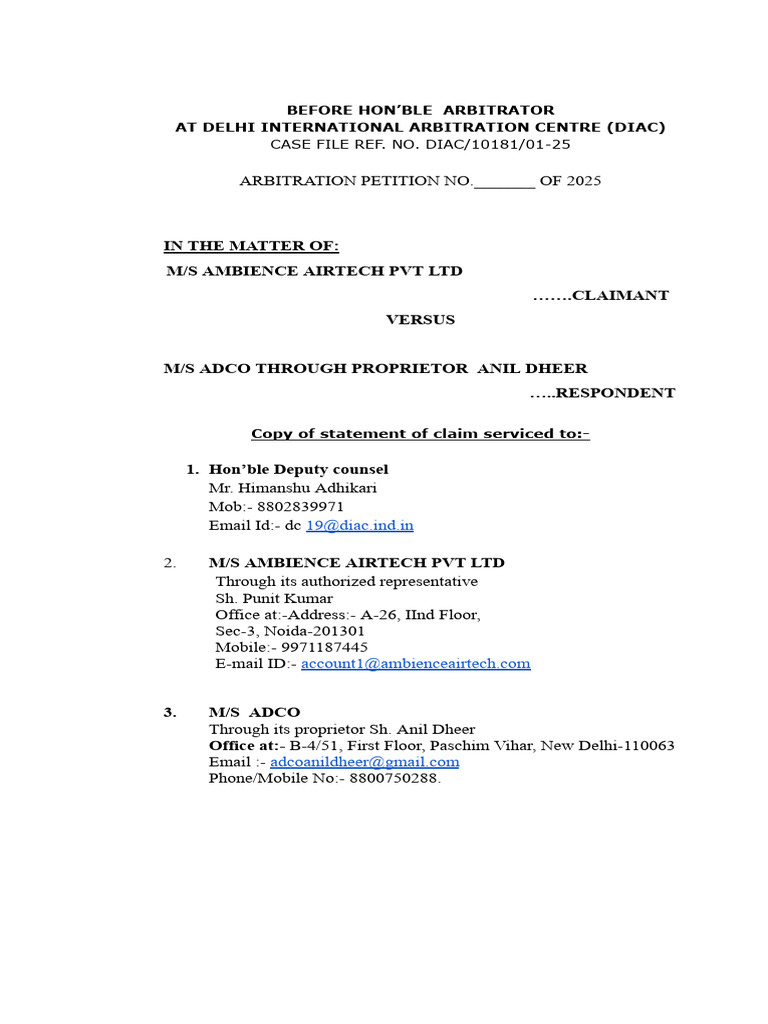 BEFORE HON'BLE ARBITRATOR
AT DELHI INTERNATIONAL ARBITRATION CENTRE (DIAC)
CASE FILE REF. NO. DIAC/10181/01-25

ARBITRATION PETITION NO._______ OF 2025

IN THE MATTER OF:
M/S AMBIENCE AIRTECH PVT LTD
…….CLAIMANT
VERSUS

M/S ADCO THROUGH PROPRIETOR ANIL DHEER
…..RESPONDENT

Copy of statement of claim serviced to:-

1. Hon'ble Deputy counsel
Mr. Himanshu Adhikari
Mob:- 8802839971
Email Id:- dc 19@diac.ind.in

2. M/S AMBIENCE AIRTECH PVT LTD
Through its authorized representative
Sh. Punit Kumar
Office at:-Address:- A-26, IInd Floor,
Sec-3, Noida-201301
Mobile:- 9971187445
E-mail ID:- account1@ambienceairtech.com

3. M/S ADCO
Through its proprietor Sh. Anil Dheer
Office at:- B-4/51, First Floor, Paschim Vihar, New Delhi-110063
Email :- adcoanildheer@gmail.com
Phone/Mobile No:- 8800750288.